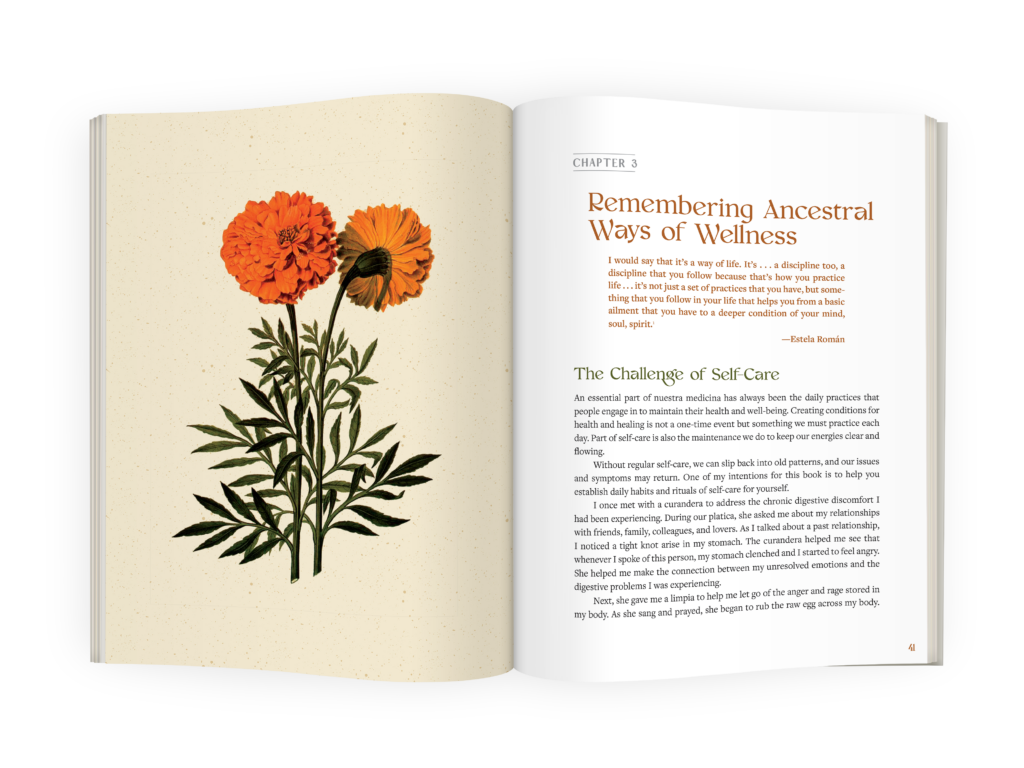 CHAPTER 3

Remembering Ancestral Ways of Wellness

I would say that it's a way of life. It's . . . a discipline too, a discipline that you follow because that's how you practice life . . . it's not just a set of practices that you have, but something that you follow in your life that helps you from a basic ailment that you have to a deeper condition of your mind, soul, spirit.$^{1}$

—Estela Román

The Challenge of Self-Care

An essential part of nuestra medicina has always been the daily practices that people engage in to maintain their health and well-being. Creating conditions for health and healing is not a one-time event but something we must practice each day. Part of self-care is also the maintenance we do to keep our energies clear and flowing.

Without regular self-care, we can slip back into old patterns, and our issues and symptoms may return. One of my intentions for this book is to help you establish daily habits and rituals of self-care for yourself.

I once met with a curandera to address the chronic digestive discomfort I had been experiencing. During our platica, she asked me about my relationships with friends, family, colleagues, and lovers. As I talked about a past relationship, I noticed a tight knot arise in my stomach. The curandera helped me see that whenever I spoke of this person, my stomach clenched and I started to feel angry. She helped me make the connection between my unresolved emotions and the digestive problems I was experiencing.

Next, she gave me a limpia to help me let go of the anger and rage stored in my body. As she sang and prayed, she began to rub the raw egg across my body.

41